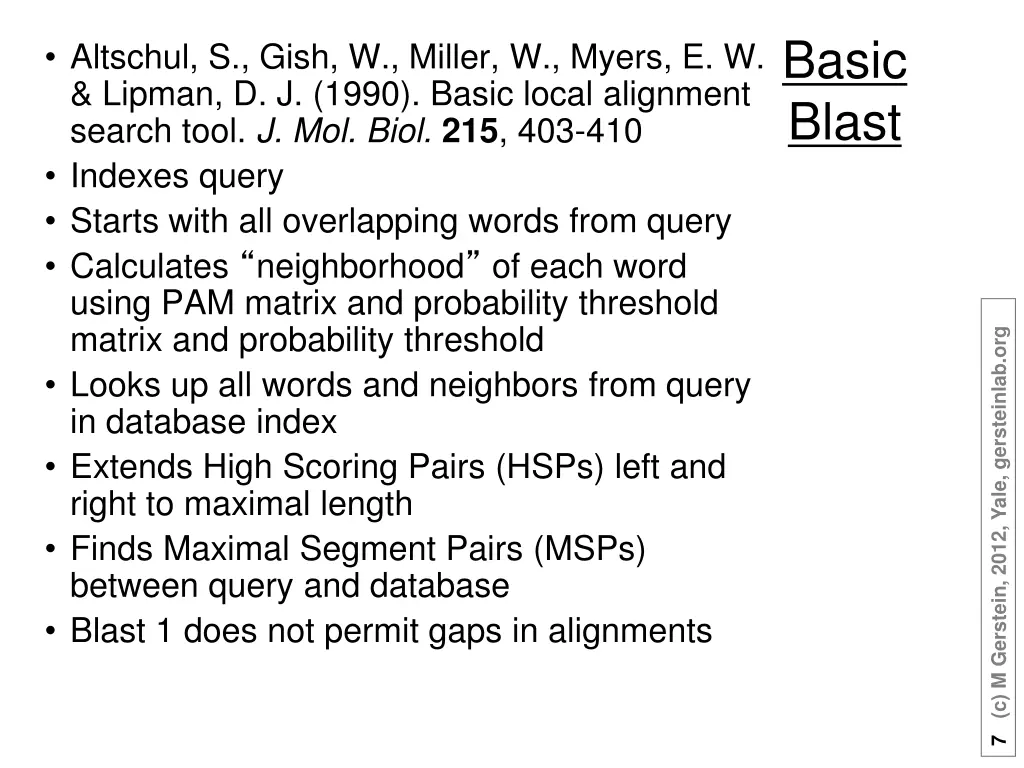 Basic Blast

• Altschul, S., Gish, W., Miller, W., Myers, E. W. & Lipman, D. J. (1990). Basic local alignment search tool. J. Mol. Biol. 215, 403-410
• Indexes query
• Starts with all overlapping words from query
• Calculates "neighborhood" of each word using PAM matrix and probability threshold matrix and probability threshold
• Looks up all words and neighbors from query in database index
• Extends High Scoring Pairs (HSPs) left and right to maximal length
• Finds Maximal Segment Pairs (MSPs) between query and database
• Blast 1 does not permit gaps in alignments

7 (c) M Gerstein, 2012, Yale, gersteinlab.org